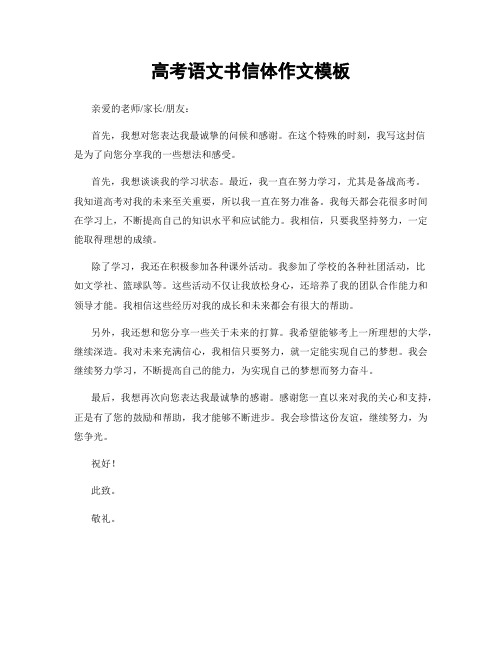 高考语文书信体作文模板

亲爱的老师/家长/朋友：

首先，我想对您表达我最诚挚的问候和感谢。在这个特殊的时刻，我写这封信是为了向您分享我的一些想法和感受。

首先，我想谈谈我的学习状态。最近，我一直在努力学习，尤其是备战高考。我知道高考对我的未来至关重要，所以我一直在努力准备。我每天都会花很多时间在学习上，不断提高自己的知识水平和应试能力。我相信，只要我坚持努力，一定能取得理想的成绩。

除了学习，我还在积极参加各种课外活动。我参加了学校的各种社团活动，比如文学社、篮球队等。这些活动不仅让我放松身心，还培养了我的团队合作能力和领导才能。我相信这些经历对我的成长和未来都会有很大的帮助。

另外，我还想和您分享一些关于未来的打算。我希望能够考上一所理想的大学，继续深造。我对未来充满信心，我相信只要努力，就一定能实现自己的梦想。我会继续努力学习，不断提高自己的能力，为实现自己的梦想而努力奋斗。

最后，我想再次向您表达我最诚挚的感谢。感谢您一直以来对我的关心和支持，正是有了您的鼓励和帮助，我才能够不断进步。我会珍惜这份友谊，继续努力，为您争光。

祝好！

此致。

敬礼。